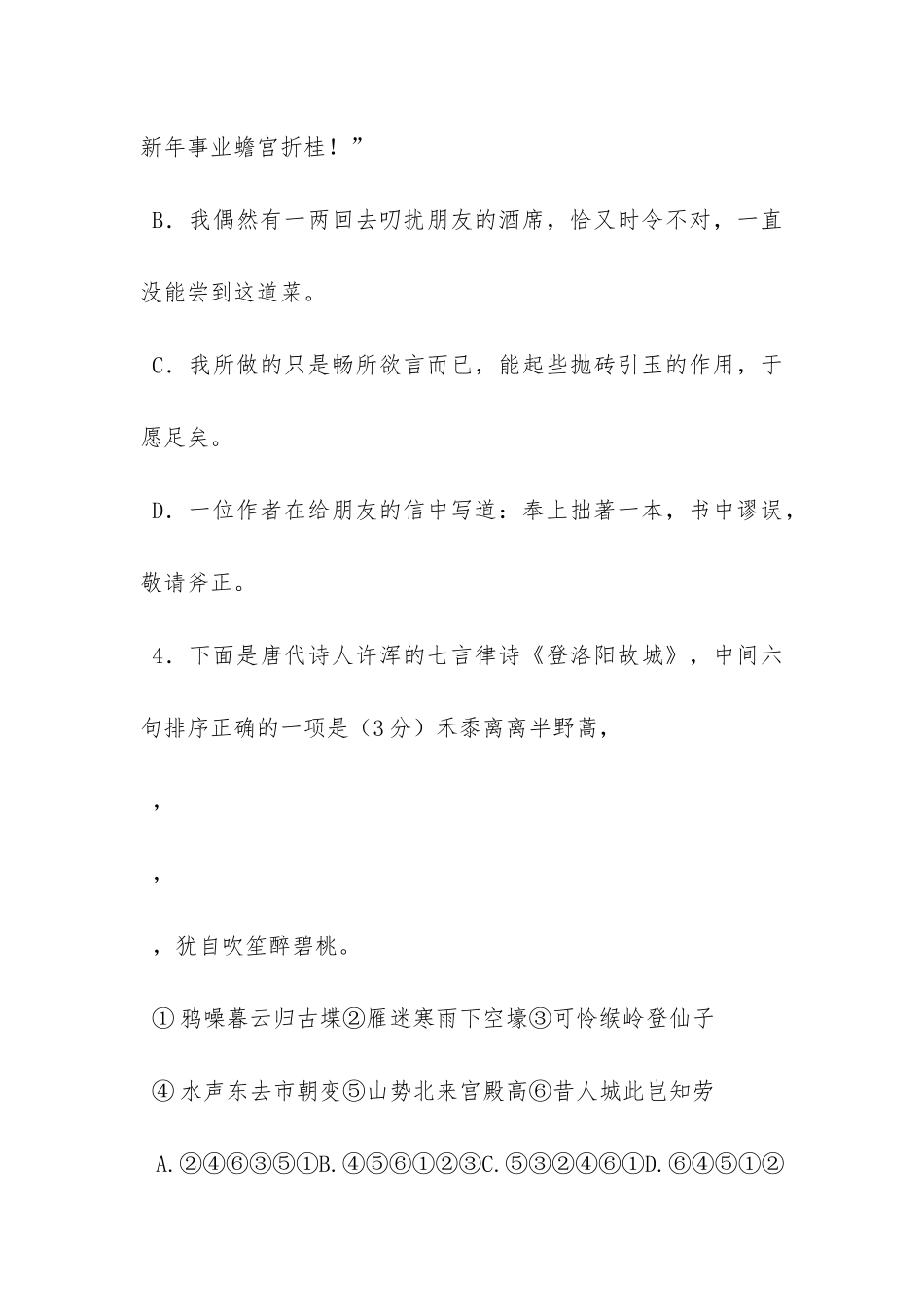 新年事业蟾宫折桂！”

B．我偶然有一两回去叨扰朋友的酒席，恰又时令不对，一直没能尝到这道菜。

C．我所做的只是畅所欲言而已，能起些抛砖引玉的作用，于愿足矣。

D．一位作者在给朋友的信中写道：奉上拙著一本，书中谬误，敬请斧正。

4．下面是唐代诗人许浑的七言律诗《登洛阳故城》，中间六句排序正确的一项是（3分）禾黍离离半野蒿，

，

，

，犹自吹笙醉碧桃。

①鸦噪暮云归古堞②雁迷寒雨下空壕③可怜缑岭登仙子

④水声东去市朝变⑤山势北来宫殿高⑥昔人城此岂知劳

A.②④⑥③⑤①B.④⑤⑥①②③C.⑤③②④⑥①D.⑥④⑤①②